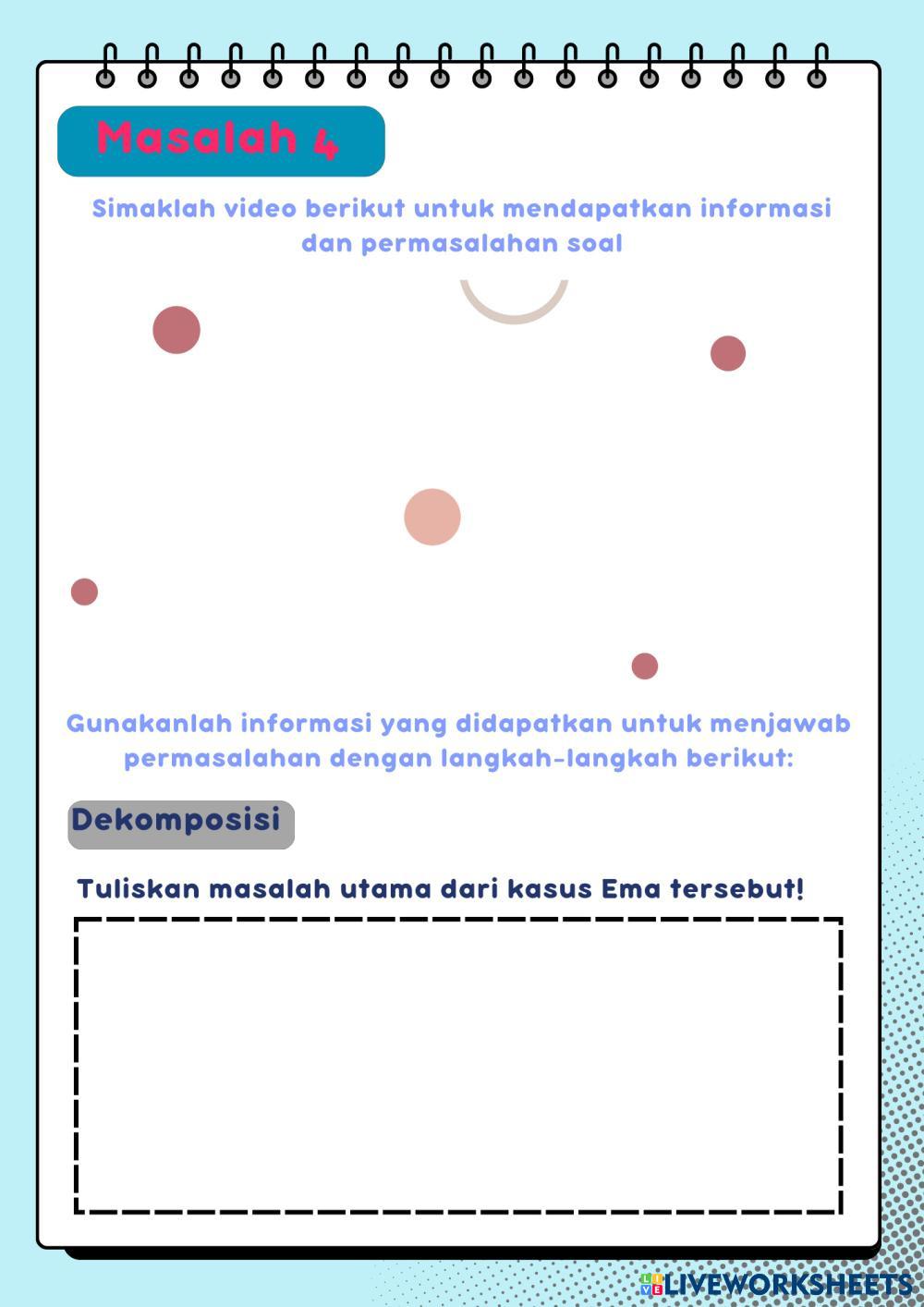 Masalah 4

Simaklah video berikut untuk mendapatkan informasi dan permasalahan soal

Gunakanlah informasi yang didapatkan untuk menjawab permasalahan dengan langkah-langkah berikut:

Dekomposisi

Tuliskan masalah utama dari kasus Ema tersebut!

LIVEWORKSHEETS